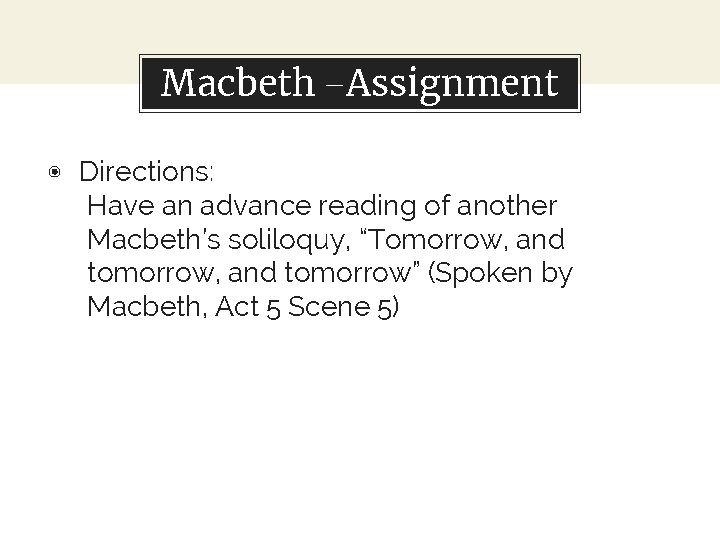 Macbeth –Assignment

Directions:
Have an advance reading of another Macbeth's soliloquy, "Tomorrow, and tomorrow, and tomorrow" (Spoken by Macbeth, Act 5 Scene 5)